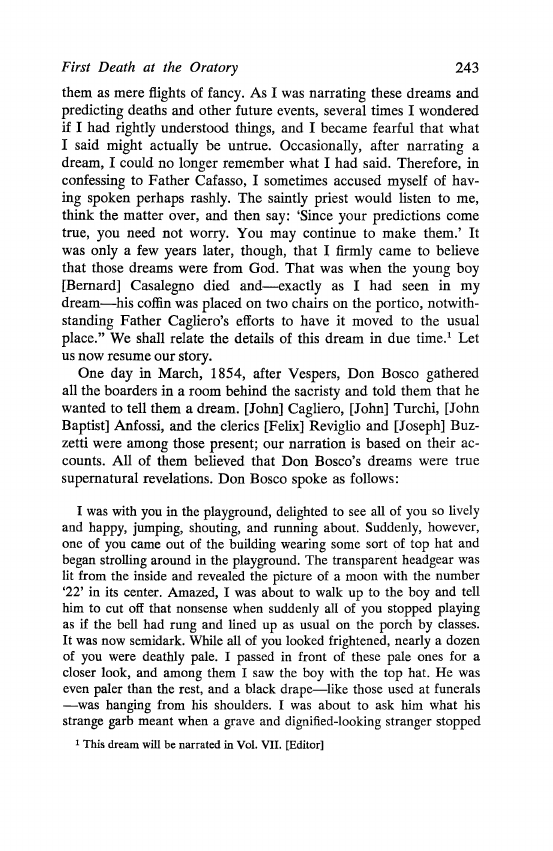 First Death at the Oratory 243

them as mere flights of fancy. As I was narrating these dreams and predicting deaths and other future events, several times I wondered if I had rightly understood things, and I became fearful that what I said might actually be untrue. Occasionally, after narrating a dream, I could no longer remember what I had said. Therefore, in confessing to Father Cafasso, I sometimes accused myself of having spoken perhaps rashly. The saintly priest would listen to me, think the matter over, and then say: 'Since your predictions come true, you need not worry. You may continue to make them.' It was only a few years later, though, that I firmly came to believe that those dreams were from God. That was when the young boy [Bernard] Casalegno died and—exactly as I had seen in my dream—his coffin was placed on two chairs on the portico, notwithstanding Father Cagliero's efforts to have it moved to the usual place." We shall relate the details of this dream in due time.$^1$ Let us now resume our story.

One day in March, 1854, after Vespers, Don Bosco gathered all the boarders in a room behind the sacristy and told them that he wanted to tell them a dream. [John] Cagliero, [John] Turchi, [John Baptist] Anfossi, and the clerics [Felix] Reviglio and [Joseph] Buzzetti were among those present; our narration is based on their accounts. All of them believed that Don Bosco's dreams were true supernatural revelations. Don Bosco spoke as follows:

I was with you in the playground, delighted to see all of you so lively and happy, jumping, shouting, and running about. Suddenly, however, one of you came out of the building wearing some sort of top hat and began strolling around in the playground. The transparent headgear was lit from the inside and revealed the picture of a moon with the number '22' in its center. Amazed, I was about to walk up to the boy and tell him to cut off that nonsense when suddenly all of you stopped playing as if the bell had rung and lined up as usual on the porch by classes. It was now semidark. While all of you looked frightened, nearly a dozen of you were deathly pale. I passed in front of these pale ones for a closer look, and among them I saw the boy with the top hat. He was even paler than the rest, and a black drape—like those used at funerals—was hanging from his shoulders. I was about to ask him what his strange garb meant when a grave and dignified-looking stranger stopped

$^1$ This dream will be narrated in Vol. VII. [Editor]